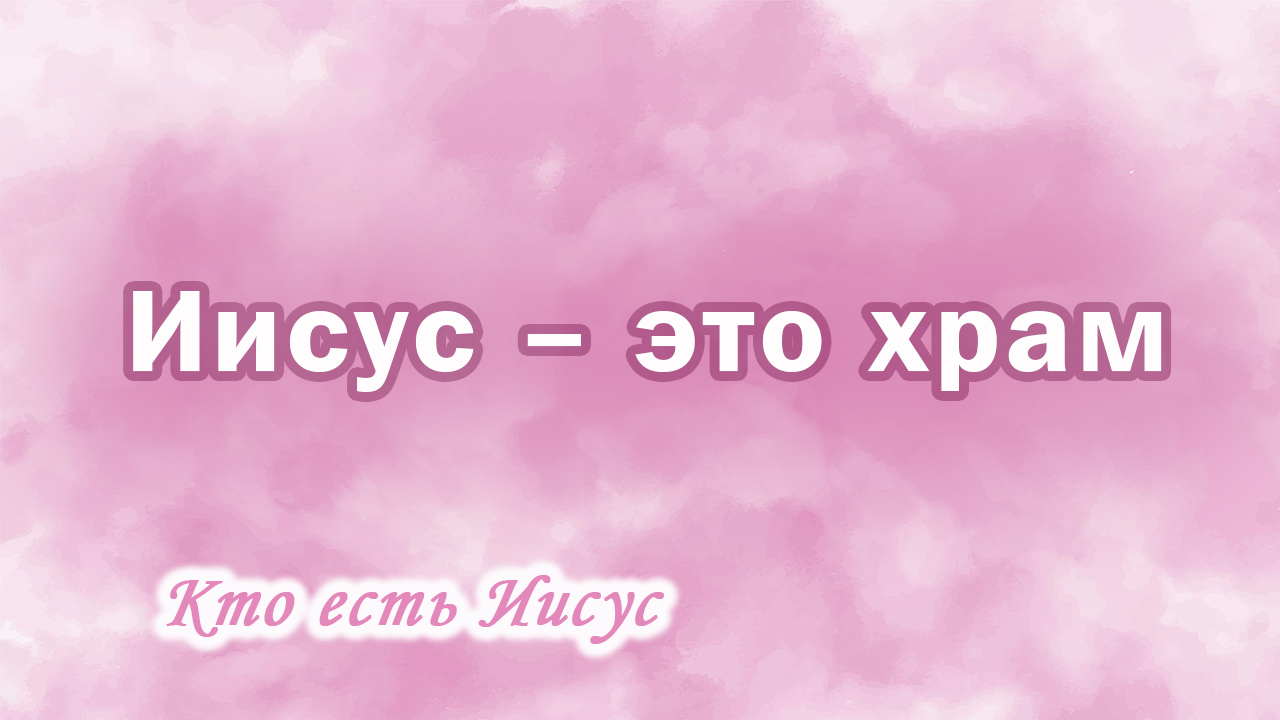 Иисус – это храм

Кто есть Иисус